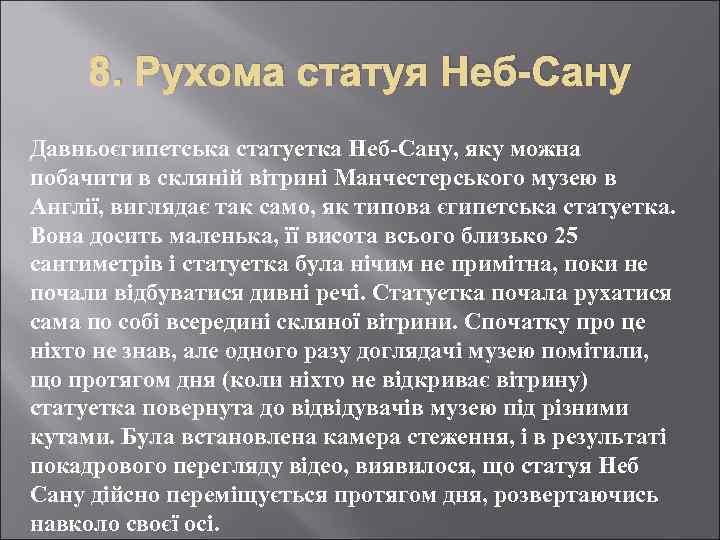 8. Рухома статуя Неб-Сану

Давньоєгипетська статуетка Неб-Сану, яку можна побачити в скляній вітрині Манчестерського музею в Англії, виглядає так само, як типова єгипетська статуетка. Вона досить маленька, її висота всього близько 25 сантиметрів і статуетка була нічим не примітна, поки не почали відбуватися дивні речі. Статуетка почала рухатися сама по собі всередині скляної вітрини. Спочатку про це ніхто не знав, але одного разу доглядачі музею помітили, що протягом дня (коли ніхто не відкриває вітрину) статуетка повернута до відвідувачів музею під різними кутами. Була встановлена камера стеження, і в результаті покадрового перегляду відео, виявилося, що статуя Неб Сану дійсно переміщується протягом дня, розвертаючись навколо своєї осі.